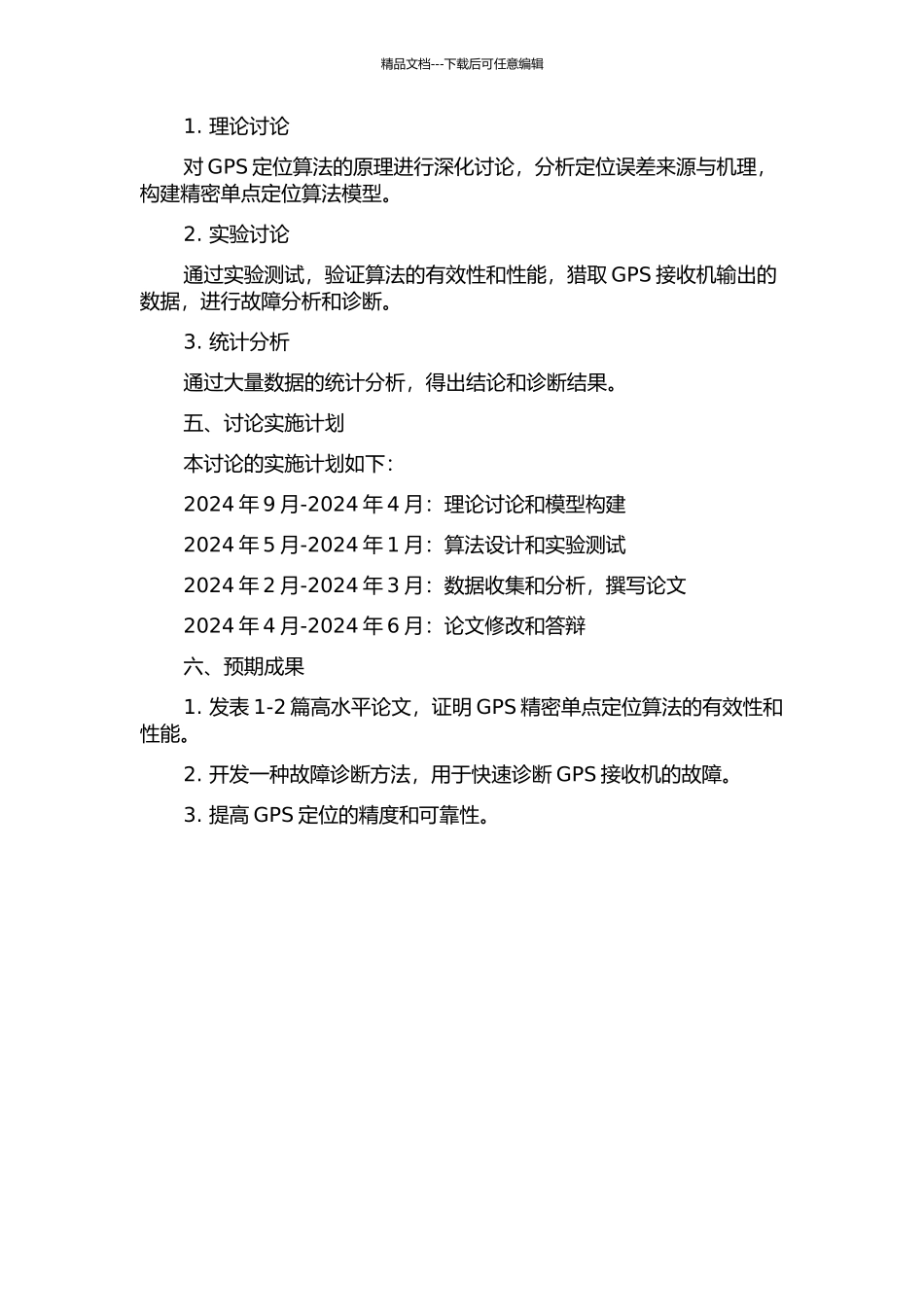 精品文档---下载后可任意编辑

1. 理论讨论

对 GPS 定位算法的原理进行深化讨论，分析定位误差来源与机理，构建精密单点定位算法模型。

2. 实验讨论

通过实验测试，验证算法的有效性和性能，猎取 GPS 接收机输出的数据，进行故障分析和诊断。

3. 统计分析

通过大量数据的统计分析，得出结论和诊断结果。

五、讨论实施计划

本讨论的实施计划如下：

2024 年 9 月-2024 年 4 月：理论讨论和模型构建

2024 年 5 月-2024 年 1 月：算法设计和实验测试

2024 年 2 月-2024 年 3 月：数据收集和分析，撰写论文

2024 年 4 月-2024 年 6 月：论文修改和答辩

六、预期成果

1. 发表 1-2 篇高水平论文，证明 GPS 精密单点定位算法的有效性和性能。

2. 开发一种故障诊断方法，用于快速诊断 GPS 接收机的故障。

3. 提高 GPS 定位的精度和可靠性。